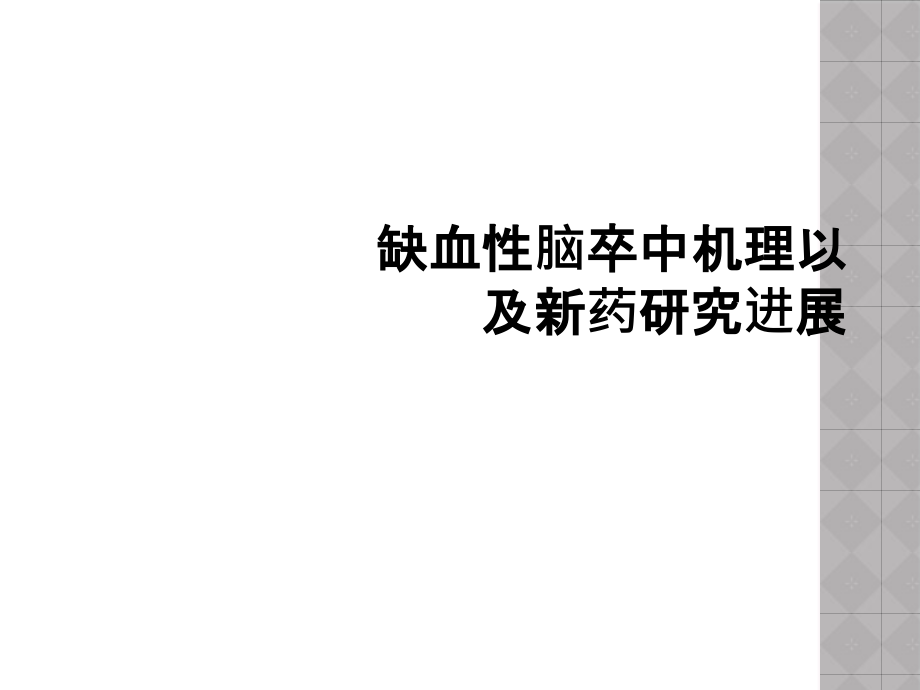 缺血性脑卒中机理以及新药研究进展